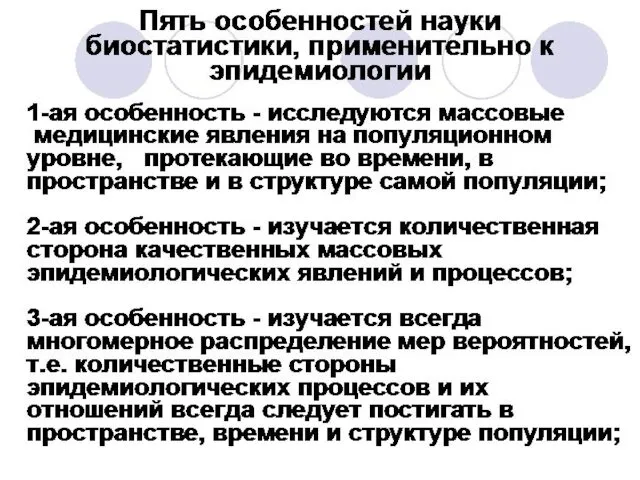 Пять особенностей науки биостатистики, применительно к эпидемиологии

1-ая особенность - исследуются массовые медицинские явления на популяционном уровне, протекающие во времени, в пространстве и в структуре самой популяции;

2-ая особенность - изучается количественная сторона качественных массовых эпидемиологических явлений и процессов;

3-ая особенность - изучается всегда многомерное распределение мер вероятностей, т.е. количественные стороны эпидемиологических процессов и их отношений всегда следует постигать в пространстве, времени и структуре популяции;